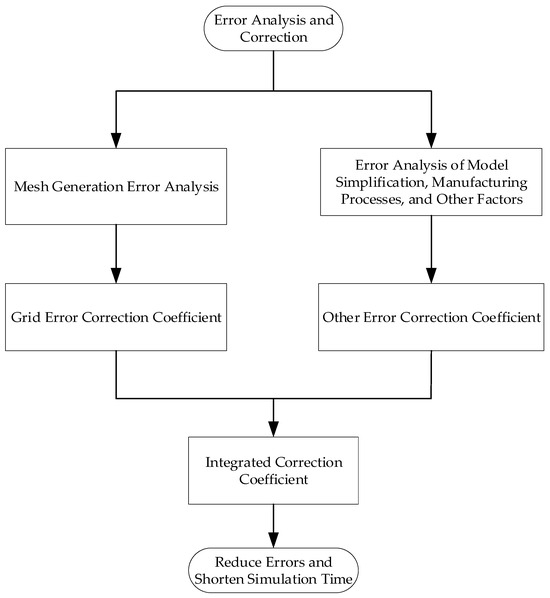 Error Analysis and Correction

Mesh Generation Error Analysis

Error Analysis of Model Simplification, Manufacturing Processes, and Other Factors

Grid Error Correction Coefficient

Other Error Correction Coefficient

Integrated Correction Coefficient

Reduce Errors and Shorten Simulation Time